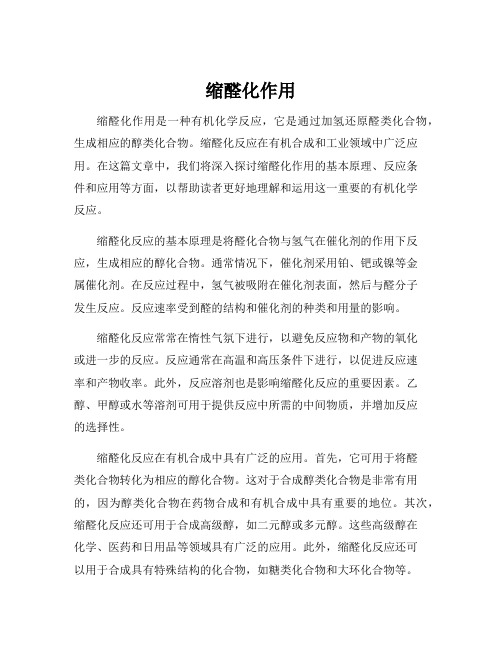 缩醛化作用

缩醛化作用是一种有机化学反应，它是通过加氢还原醛类化合物，生成相应的醇类化合物。缩醛化反应在有机合成和工业领域中广泛应用。在这篇文章中，我们将深入探讨缩醛化作用的基本原理、反应条件和应用等方面，以帮助读者更好地理解和运用这一重要的有机化学反应。

缩醛化反应的基本原理是将醛化合物与氢气在催化剂的作用下反应，生成相应的醇化合物。通常情况下，催化剂采用铂、钯或镍等金属催化剂。在反应过程中，氢气被吸附在催化剂表面，然后与醛分子发生反应。反应速率受到醛的结构和催化剂的种类和用量的影响。

缩醛化反应常常在惰性气氛下进行，以避免反应物和产物的氧化或进一步的反应。反应通常在高温和高压条件下进行，以促进反应速率和产物收率。此外，反应溶剂也是影响缩醛化反应的重要因素。乙醇、甲醇或水等溶剂可用于提供反应中所需的中间物质，并增加反应的选择性。

缩醛化反应在有机合成中具有广泛的应用。首先，它可用于将醛类化合物转化为相应的醇化合物。这对于合成醇类化合物是非常有用的，因为醇类化合物在药物合成和有机合成中具有重要的地位。其次，缩醛化反应还可用于合成高级醇，如二元醇或多元醇。这些高级醇在化学、医药和日用品等领域具有广泛的应用。此外，缩醛化反应还可以用于合成具有特殊结构的化合物，如糖类化合物和大环化合物等。